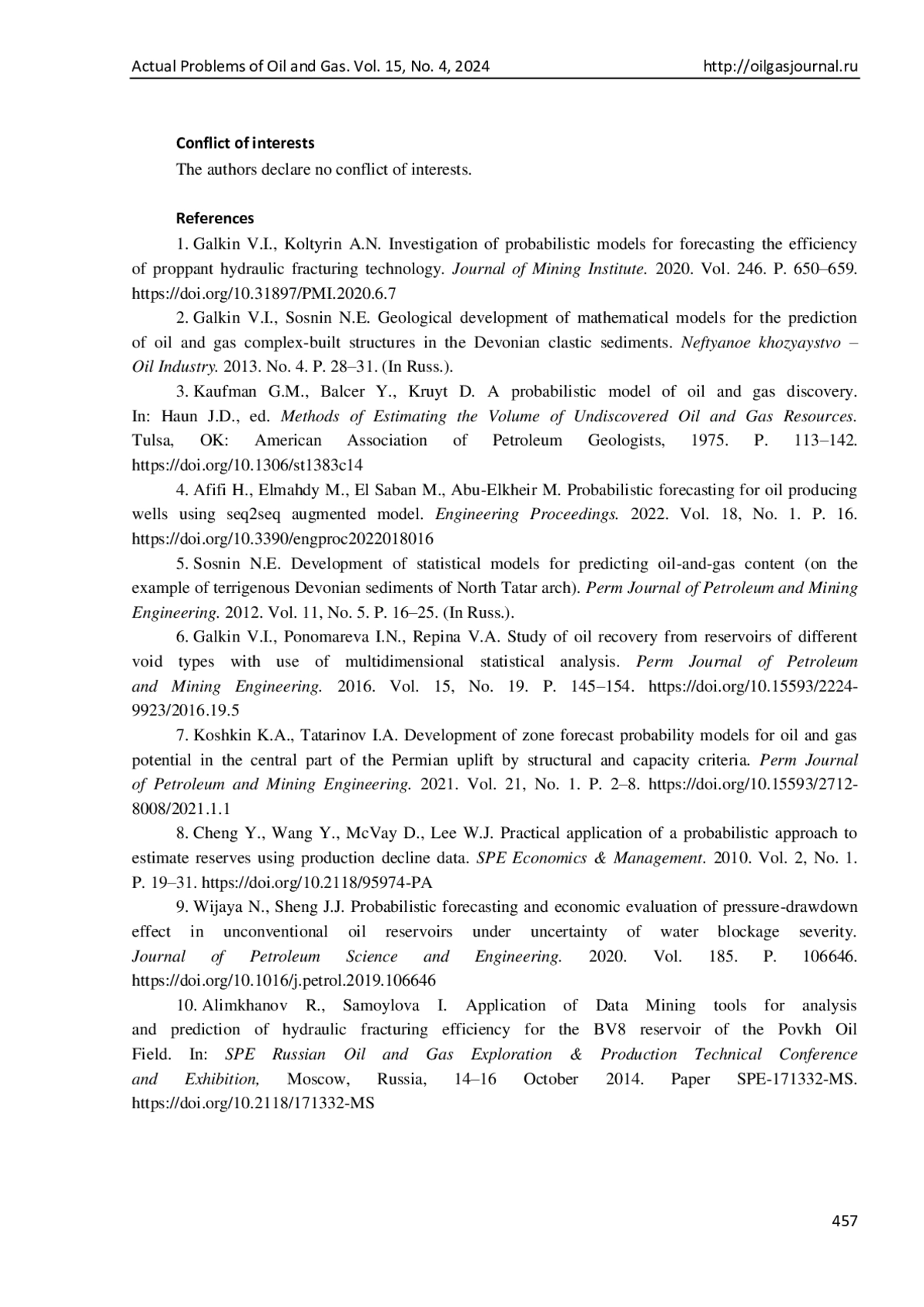 Actual Problems of Oil and Gas. Vol. 15, No. 4, 2024 http://oilgasjournal.ru

Conflict of interests

The authors declare no conflict of interests.

References

1. Galkin V.I., Koltyrin A.N. Investigation of probabilistic models for forecasting the efficiency of proppant hydraulic fracturing technology. Journal of Mining Institute. 2020. Vol. 246. P. 650–659. https://doi.org/10.31897/PMI.2020.6.7

2. Galkin V.I., Sosnin N.E. Geological development of mathematical models for the prediction of oil and gas complex-built structures in the Devonian clastic sediments. Neftyanoe khozyaystvo – Oil Industry. 2013. No. 4. P. 28–31. (In Russ.).

3. Kaufman G.M., Balcer Y., Kruyt D. A probabilistic model of oil and gas discovery. In: Haun J.D., ed. Methods of Estimating the Volume of Undiscovered Oil and Gas Resources. Tulsa, OK: American Association of Petroleum Geologists, 1975. P. 113–142. https://doi.org/10.1306/st1383c14

4. Afifi H., Elmahdy M., El Saban M., Abu-Elkheir M. Probabilistic forecasting for oil producing wells using seq2seq augmented model. Engineering Proceedings. 2022. Vol. 18, No. 1. P. 16. https://doi.org/10.3390/engproc2022018016

5. Sosnin N.E. Development of statistical models for predicting oil-and-gas content (on the example of terrigenous Devonian sediments of North Tatar arch). Perm Journal of Petroleum and Mining Engineering. 2012. Vol. 11, No. 5. P. 16–25. (In Russ.).

6. Galkin V.I., Ponomareva I.N., Repina V.A. Study of oil recovery from reservoirs of different void types with use of multidimensional statistical analysis. Perm Journal of Petroleum and Mining Engineering. 2016. Vol. 15, No. 19. P. 145–154. https://doi.org/10.15593/2224-9923/2016.19.5

7. Koshkin K.A., Tatarinov I.A. Development of zone forecast probability models for oil and gas potential in the central part of the Permian uplift by structural and capacity criteria. Perm Journal of Petroleum and Mining Engineering. 2021. Vol. 21, No. 1. P. 2–8. https://doi.org/10.15593/2712-8008/2021.1.1

8. Cheng Y., Wang Y., McVay D., Lee W.J. Practical application of a probabilistic approach to estimate reserves using production decline data. SPE Economics & Management. 2010. Vol. 2, No. 1. P. 19–31. https://doi.org/10.2118/95974-PA

9. Wijaya N., Sheng J.J. Probabilistic forecasting and economic evaluation of pressure-drawdown effect in unconventional oil reservoirs under uncertainty of water blockage severity. Journal of Petroleum Science and Engineering. 2020. Vol. 185. P. 106646. https://doi.org/10.1016/j.petrol.2019.106646

10. Alimkhanov R., Samoylova I. Application of Data Mining tools for analysis and prediction of hydraulic fracturing efficiency for the BV8 reservoir of the Povkh Oil Field. In: SPE Russian Oil and Gas Exploration & Production Technical Conference and Exhibition, Moscow, Russia, 14–16 October 2014. Paper SPE-171332-MS. https://doi.org/10.2118/171332-MS

457